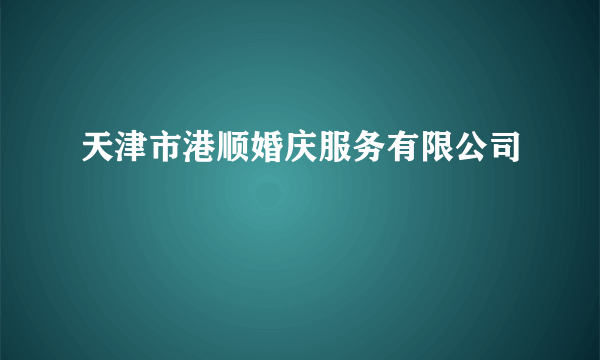 天津市港顺婚庆服务有限公司